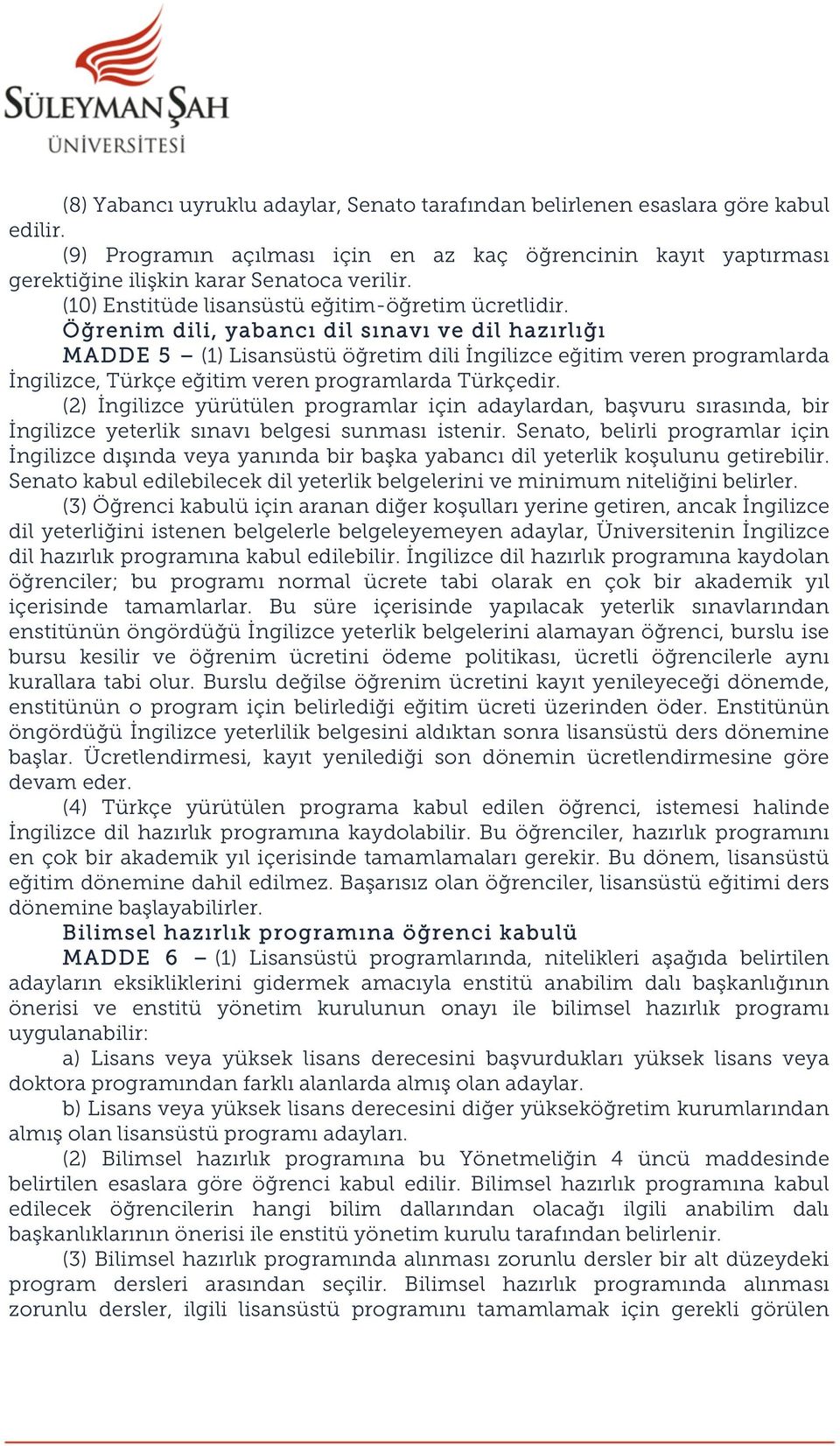 SÜLEYMAN ŞAH
ÜNİVERSİTESİ

(8) Yabancı uyruklu adaylar, Senato tarafından belirlenen esaslara göre kabul edilir.

(9) Programın açılması için en az kaç öğrencinin kayıt yaptırması gerektiğine ilişkin karar Senatoca verilir.

(10) Enstitüde lisansüstü eğitim-öğretim ücretlidir.

Öğrenim dili, yabancı dil sınavı ve dil hazırlığı

MADDE 5 – (1) Lisansüstü öğretim dili İngilizce eğitim veren programlarda İngilizce, Türkçe eğitim veren programlarda Türkçedir.

(2) İngilizce yürütülen programlar için adaylardan, başvuru sırasında, bir İngilizce yeterlik sınavı belgesi sunması istenir. Senato, belirli programlar için İngilizce dışında veya yanında bir başka yabancı dil yeterlik koşulunu getirebilir. Senato kabul edilebilecek dil yeterlik belgelerini ve minimum niteliğini belirler.

(3) Öğrenci kabulü için aranan diğer koşulları yerine getiren, ancak İngilizce dil yeterliğini istenen belgelerle belgeleyemeyen adaylar, Üniversitenin İngilizce dil hazırlık programına kabul edilebilir. İngilizce dil hazırlık programına kaydolan öğrenciler; bu programı normal ücrete tabi olarak en çok bir akademik yıl içerisinde tamamlarlar. Bu süre içerisinde yapılacak yeterlik sınavlarından enstitünün öngördüğü İngilizce yeterlik belgelerini alamayan öğrenci, burslu ise bursu kesilir ve öğrenim ücretini ödeme politikası, ücretli öğrencilerle aynı kurallara tabi olur. Burslu değilse öğrenim ücretini kayıt yenileyeceği dönemde, enstitünün o program için belirlediği eğitim ücreti üzerinden öder. Enstitünün öngördüğü İngilizce yeterlilik belgesini aldıktan sonra lisansüstü ders dönemine başlar. Ücretlendirmesi, kayıt yenilediği son dönemin ücretlendirmesine göre devam eder.

(4) Türkçe yürütülen programa kabul edilen öğrenci, istemesi halinde İngilizce dil hazırlık programına kaydolabilir. Bu öğrenciler, hazırlık programını en çok bir akademik yıl içerisinde tamamlamaları gerekir. Bu dönem, lisansüstü eğitim dönemine dahil edilmez. Başarısız olan öğrenciler, lisansüstü eğitimi ders dönemine başlayabilirler.

Bilimsel hazırlık programına öğrenci kabulü

MADDE 6 – (1) Lisansüstü programlarında, nitelikleri aşağıda belirtilen adayların eksikliklerini gidermek amacıyla enstitü anabilim dalı başkanlığının önerisi ve enstitü yönetim kurulunun onayı ile bilimsel hazırlık programı uygulanabilir:

a) Lisans veya yüksek lisans derecesini başvurdukları yüksek lisans veya doktora programından farklı alanlarda almış olan adaylar.

b) Lisans veya yüksek lisans derecesini diğer yükseköğretim kurumlarından almış olan lisansüstü programı adayları.

(2) Bilimsel hazırlık programına bu Yönetmeliğin 4 üncü maddesinde belirtilen esaslara göre öğrenci kabul edilir. Bilimsel hazırlık programına kabul edilecek öğrencilerin hangi bilim dallarından olacağı ilgili anabilim dalı başkanlıklarının önerisi ile enstitü yönetim kurulu tarafından belirlenir.

(3) Bilimsel hazırlık programında alınması zorunlu dersler bir alt düzeydeki program dersleri arasından seçilir. Bilimsel hazırlık programında alınması zorunlu dersler, ilgili lisansüstü programını tamamlamak için gerekli görülen